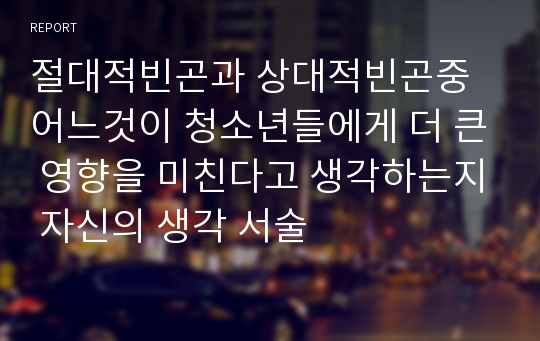 REPORT

절대적빈곤과 상대적빈곤중 어느것이 청소년들에게 더 큰 영향을 미친다고 생각하는지 자신의 생각 서술